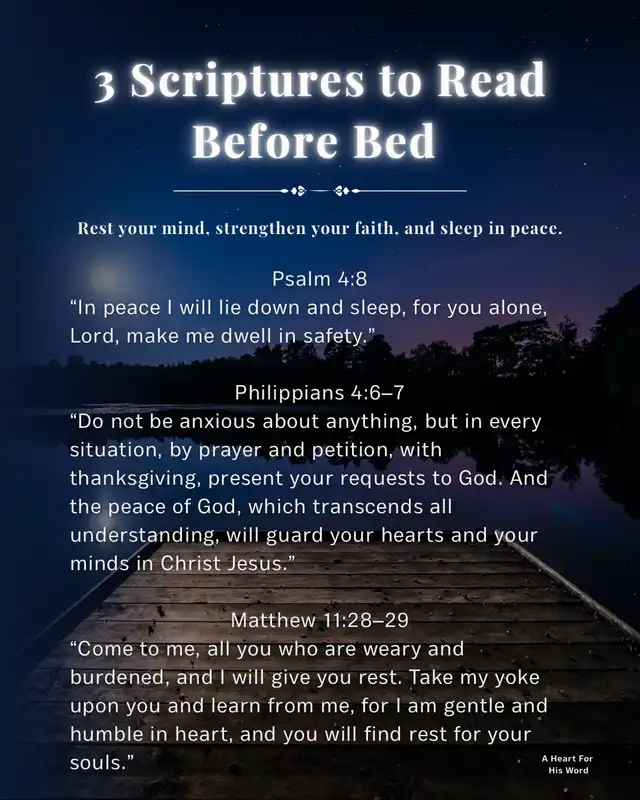 3 Scriptures to Read Before Bed

Rest your mind, strengthen your faith, and sleep in peace.

Psalm 4:8
“In peace I will lie down and sleep, for you alone, Lord, make me dwell in safety.”

Philippians 4:6–7
“Do not be anxious about anything, but in every situation, by prayer and petition, with thanksgiving, present your requests to God. And the peace of God, which transcends all understanding, will guard your hearts and your minds in Christ Jesus.”

Matthew 11:28–29
“Come to me, all you who are weary and burdened, and I will give you rest. Take my yoke upon you and learn from me, for I am gentle and humble in heart, and you will find rest for your souls.”

A Heart For His Word